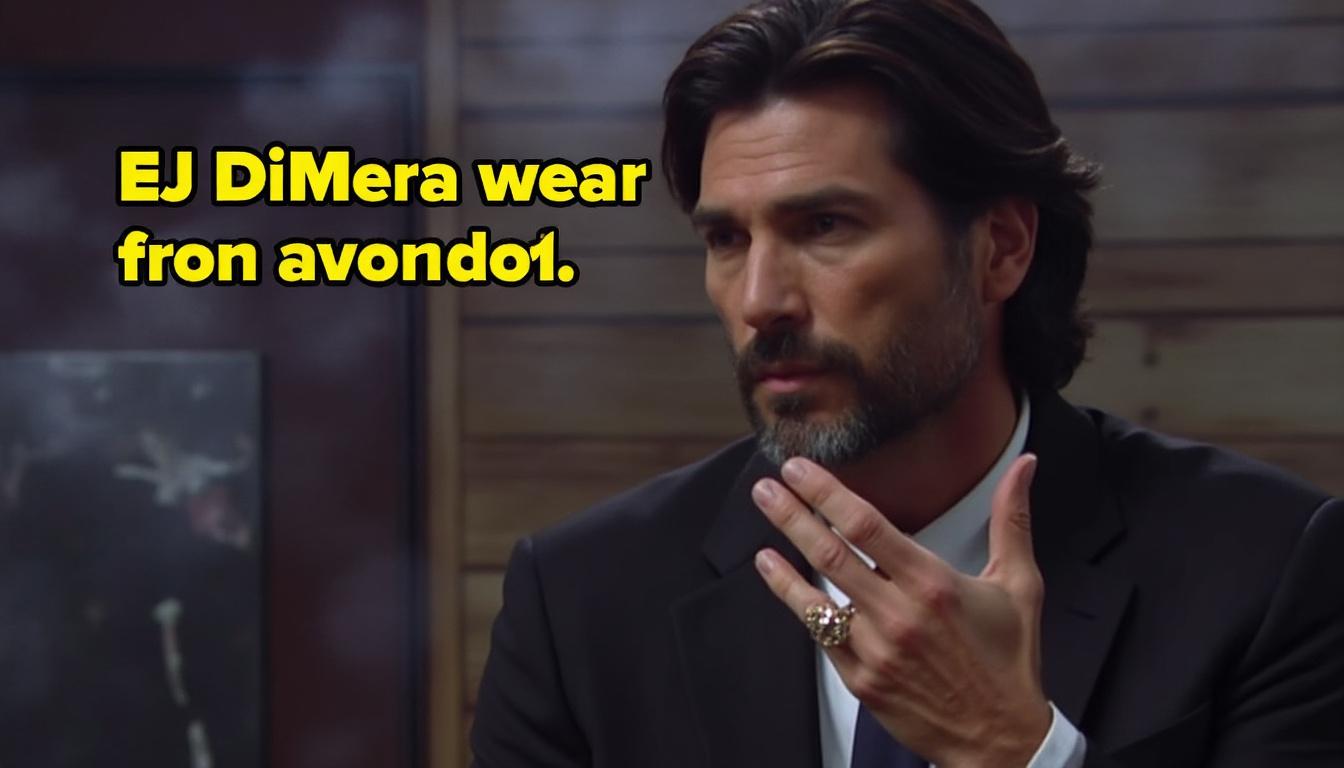 EJ DiMera wear fron avondo1.